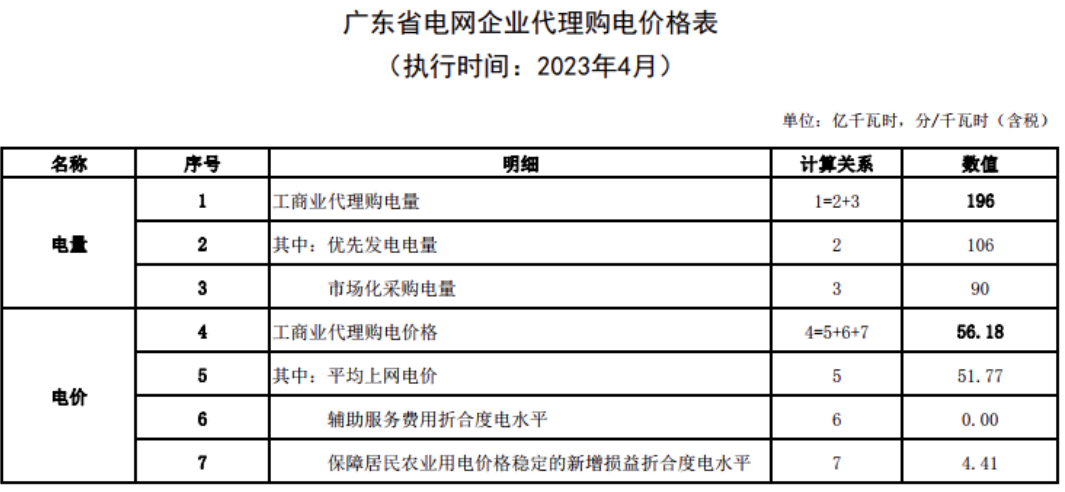 广东省电网企业代理购电价格表
（执行时间：2023年4月）

单位：亿千瓦时，分/千瓦时（含税）

| 名称 | 序号 | 明细 | 计算关系 | 数值 |
|---|---|---|---|---|
| 电量 | 1 | 工商业代理购电量 | 1=2+3 | 196 |
|  | 2 | 其中：优先发电电量 | 2 | 106 |
|  | 3 | 市场化采购电量 | 3 | 90 |
| 电价 | 4 | 工商业代理购电价格 | 4=5+6+7 | 56.18 |
|  | 5 | 其中：平均上网电价 | 5 | 51.77 |
|  | 6 | 辅助服务费用折合度电水平 | 6 | 0.00 |
|  | 7 | 保障居民农业用电价格稳定的新增损益折合度电水平 | 7 | 4.41 |